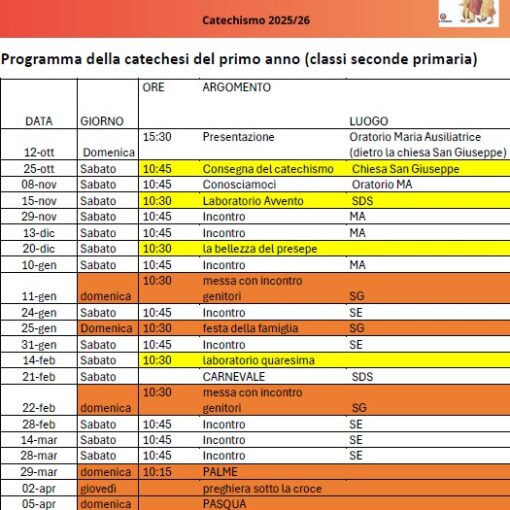 Catechismo 2025/26

Programma della catechesi del primo anno (classi seconde primaria)

| DATA | GIORNO | ORE | ARGOMENTO | LUOGO |
|---|---|---|---|---|
| 12-ott | Domenica | 15:30 | Presentazione | Oratorio Maria Ausiliatrice (dietro la chiesa San Giuseppe) |
| 25-ott | Sabato | 10:45 | Consegna del catechismo | Chiesa San Giuseppe |
| 08-nov | Sabato | 10:45 | Conosciamoci | Oratorio MA |
| 15-nov | Sabato | 10:30 | Laboratorio Avvento | SDS |
| 29-nov | Sabato | 10:45 | Incontro | MA |
| 13-dic | Sabato | 10:45 | Incontro | MA |
| 20-dic | Sabato | 10:30 | la bellezza del presepe | |
| 10-gen | Sabato | 10:45 | Incontro | MA |
| 11-gen | domenica | 10:30 | messa con incontro genitori | SG |
| 24-gen | Sabato | 10:45 | Incontro | SE |
| 25-gen | Domenica | 10:30 | festa della famiglia | SG |
| 31-gen | Sabato | 10:45 | Incontro | SE |
| 14-feb | Sabato | 10:30 | laboratorio quaresima | |
| 21-feb | Sabato | | CARNEVALE | SDS |
| 22-feb | domenica | 10:30 | messa con incontro genitori | SG |
| 28-feb | Sabato | 10:45 | Incontro | SE |
| 14-mar | Sabato | 10:45 | Incontro | SE |
| 28-mar | Sabato | 10:45 | Incontro | SE |
| 29-mar | domenica | 10:15 | PALME | |
| 02-apr | giovedì | | preghiera sotto la croce | |
| 05-apr | domenica | | PASQUA | |